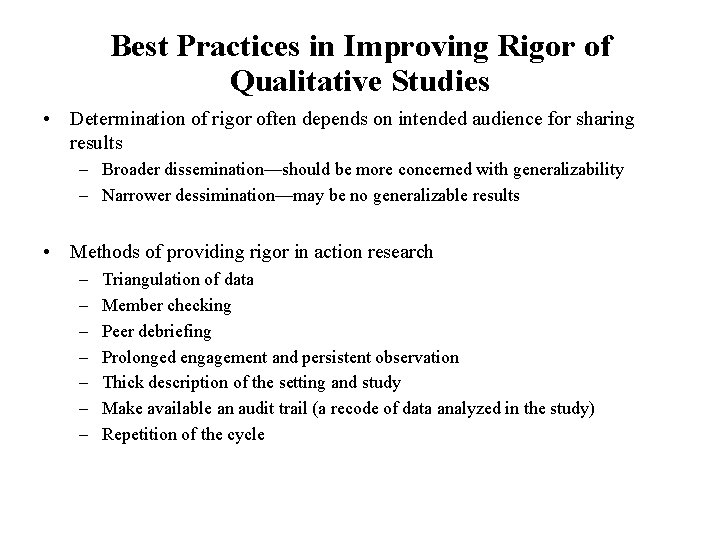 Best Practices in Improving Rigor of Qualitative Studies

• Determination of rigor often depends on intended audience for sharing results
  – Broader dissemination—should be more concerned with generalizability
  – Narrower dessimination—may be no generalizable results

• Methods of providing rigor in action research
  – Triangulation of data
  – Member checking
  – Peer debriefing
  – Prolonged engagement and persistent observation
  – Thick description of the setting and study
  – Make available an audit trail (a recode of data analyzed in the study)
  – Repetition of the cycle